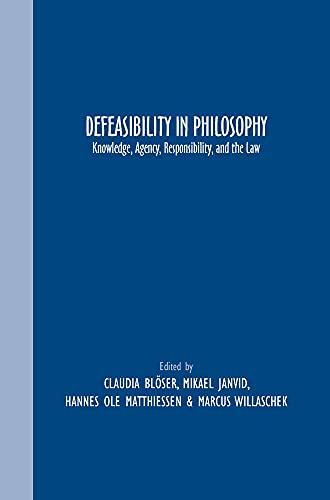 DEFEASIBILITY IN PHILOSOPHY
Knowledge, Agency, Responsibility, and the Law

Edited by
CLAUDIA BLÖSER, MIKAEL JANVID,
HANNES OLE MATTHIESSEN & MARCUS WILLASCHEK